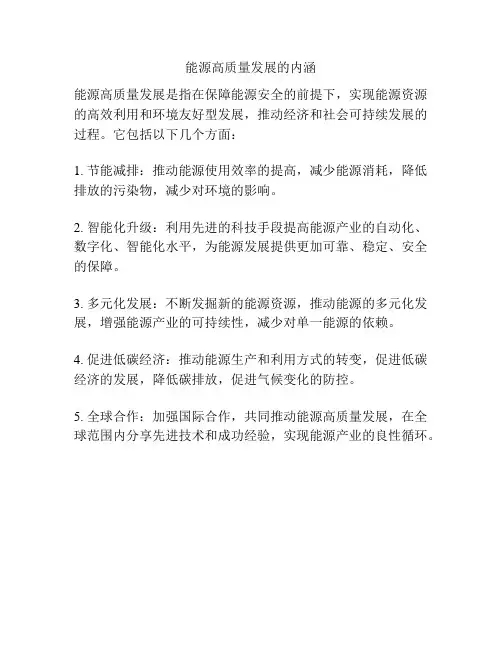 能源高质量发展的内涵

能源高质量发展是指在保障能源安全的前提下，实现能源资源的高效利用和环境友好型发展，推动经济和社会可持续发展的过程。它包括以下几个方面：

1. 节能减排：推动能源使用效率的提高，减少能源消耗，降低排放的污染物，减少对环境的影响。

2. 智能化升级：利用先进的科技手段提高能源产业的自动化、数字化、智能化水平，为能源发展提供更加可靠、稳定、安全的保障。

3. 多元化发展：不断发掘新的能源资源，推动能源的多元化发展，增强能源产业的可持续性，减少对单一能源的依赖。

4. 促进低碳经济：推动能源生产和利用方式的转变，促进低碳经济的发展，降低碳排放，促进气候变化的防控。

5. 全球合作：加强国际合作，共同推动能源高质量发展，在全球范围内分享先进技术和成功经验，实现能源产业的良性循环。